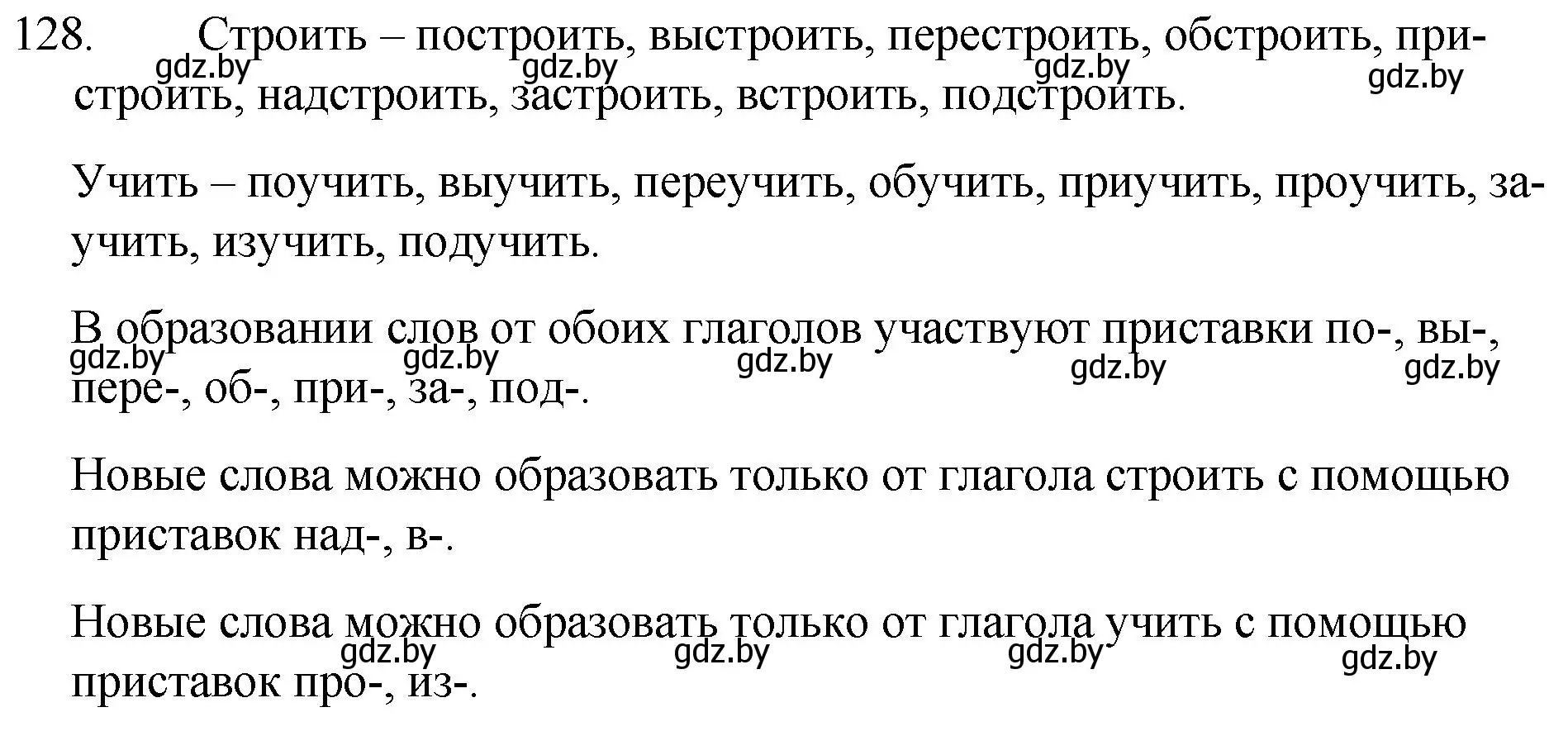 128. Строить – построить, выстроить, перестроить, обстроить, пристроить, надстроить, застроить, встроить, подстроить.

gdz.by gdz.by gdz.by gdz.by

Учить – поучить, выучить, переучить, обучить, приучить, проучить, заучить, изучить, подучить.

В образовании слов от обоих глаголов участвуют приставки по-, вы-, пере-, об-, при-, за-, под-.

gdz.by gdz.by gdz.by gdz.by gdz.by

Новые слова можно образовать только от глагола строить с помощью приставок над-, в-.

Новые слова можно образовать только от глагола учить с помощью приставок про-, из-.

gdz.by gdz.by gdz.by gdz.by